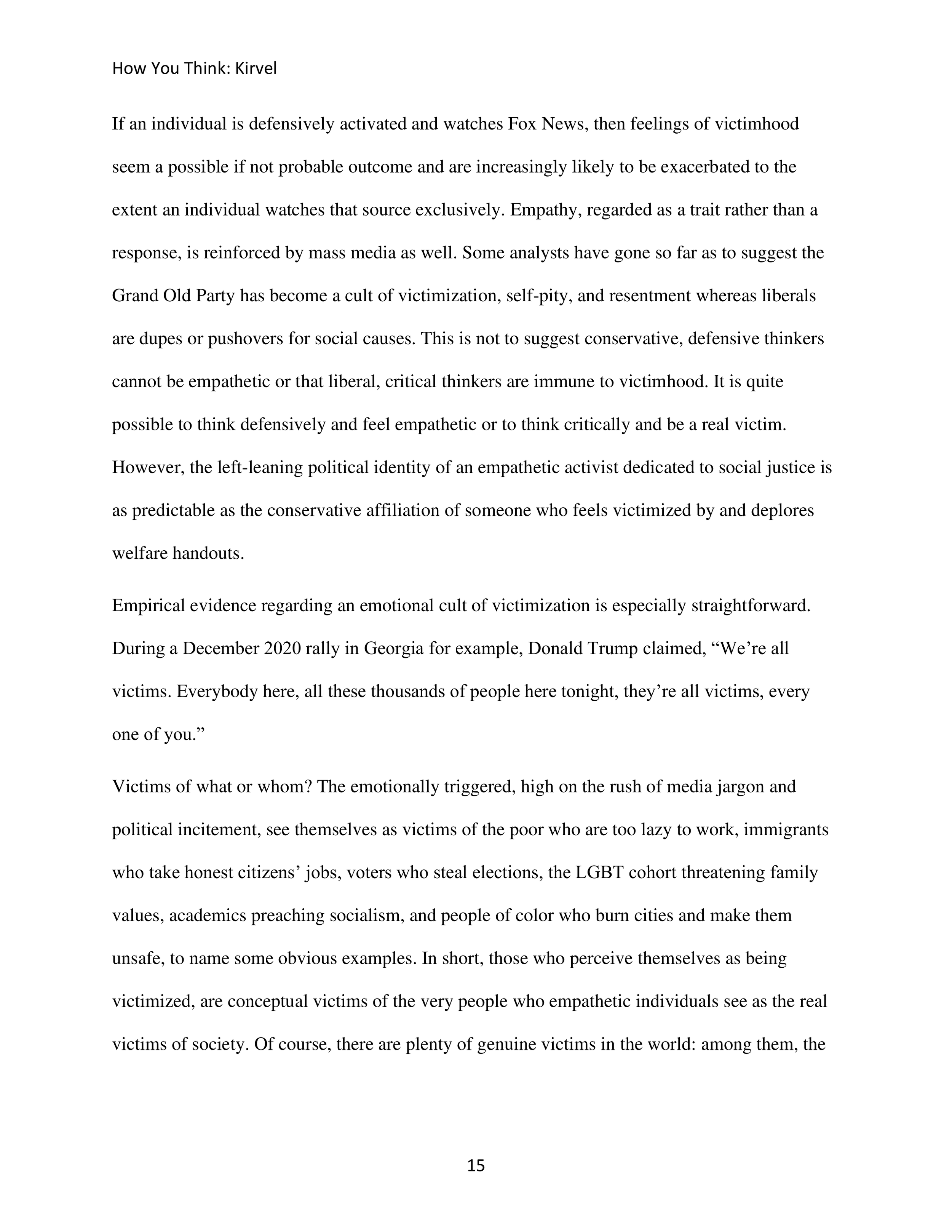 How You Think: Kirvel

If an individual is defensively activated and watches Fox News, then feelings of victimhood seem a possible if not probable outcome and are increasingly likely to be exacerbated to the extent an individual watches that source exclusively. Empathy, regarded as a trait rather than a response, is reinforced by mass media as well. Some analysts have gone so far as to suggest the Grand Old Party has become a cult of victimization, self-pity, and resentment whereas liberals are dupes or pushovers for social causes. This is not to suggest conservative, defensive thinkers cannot be empathetic or that liberal, critical thinkers are immune to victimhood. It is quite possible to think defensively and feel empathetic or to think critically and be a real victim. However, the left-leaning political identity of an empathetic activist dedicated to social justice is as predictable as the conservative affiliation of someone who feels victimized by and deplores welfare handouts.

Empirical evidence regarding an emotional cult of victimization is especially straightforward. During a December 2020 rally in Georgia for example, Donald Trump claimed, “We’re all victims. Everybody here, all these thousands of people here tonight, they’re all victims, every one of you.”

Victims of what or whom? The emotionally triggered, high on the rush of media jargon and political incitement, see themselves as victims of the poor who are too lazy to work, immigrants who take honest citizens’ jobs, voters who steal elections, the LGBT cohort threatening family values, academics preaching socialism, and people of color who burn cities and make them unsafe, to name some obvious examples. In short, those who perceive themselves as being victimized, are conceptual victims of the very people who empathetic individuals see as the real victims of society. Of course, there are plenty of genuine victims in the world: among them, the

15